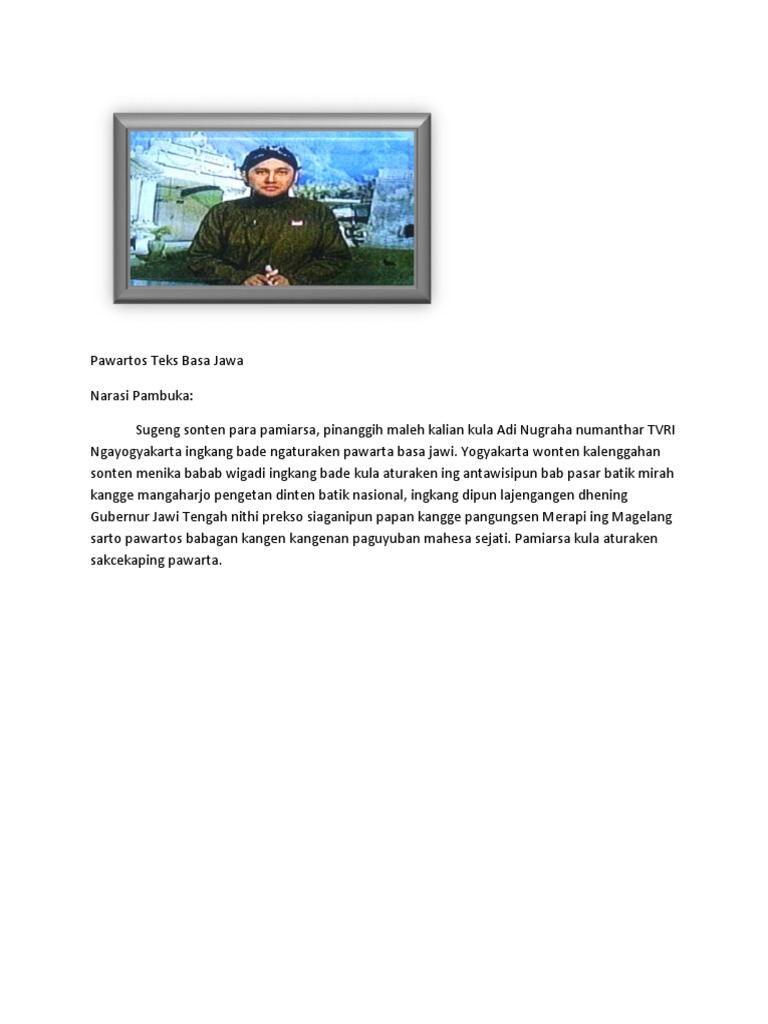 Pawartos Teks Basa Jawa

Narasi Pambuka:

Sugeng sonten para pamiarsa, pinanggih maleh kalian kula Adi Nugraha numanthar TVRI Ngayogyakarta ingkang bade ngaturaken pawarta basa jawi. Yogyakarta wonten kalenggahan sonten menika babab wigadi ingkang bade kula aturaken ing antawisipun bab pasar batik mirah kangge mangaharjo pengetan dinten batik nasional, ingkang dipun lajengangen dhening Gubernur Jawi Tengah nithi prekso siaganipun papan kangge pangungsen Merapi ing Magelang sarto pawartos babagan kangen kangenan paguyuban mahesa sejati. Pamiarsa kula aturaken sakcekaping pawarta.